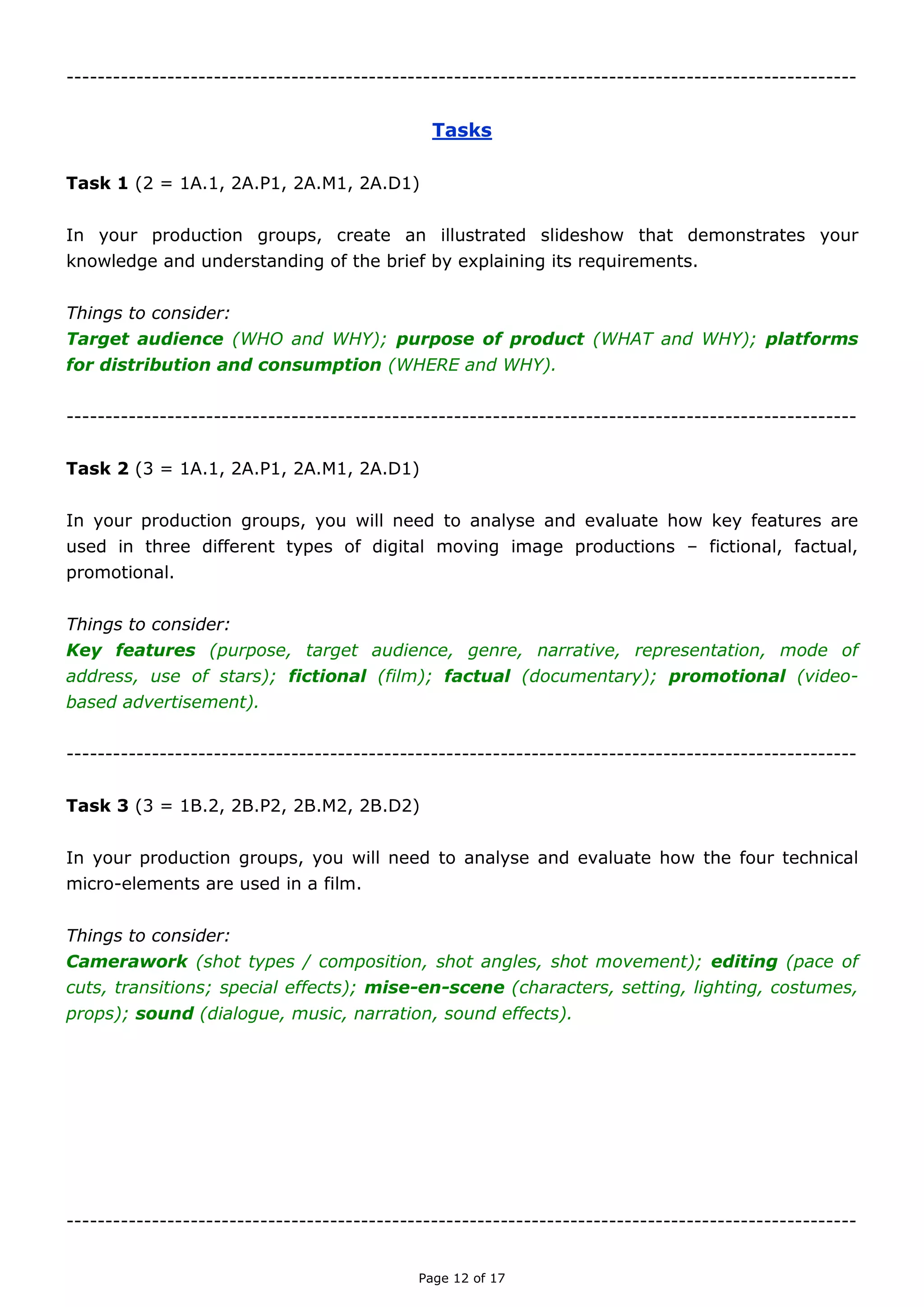 ------------------------------------------------------------------------------------------------

Tasks

Task 1 (2 = 1A.1, 2A.P1, 2A.M1, 2A.D1)

In your production groups, create an illustrated slideshow that demonstrates your knowledge and understanding of the brief by explaining its requirements.

Things to consider:
Target audience (WHO and WHY); purpose of product (WHAT and WHY); platforms for distribution and consumption (WHERE and WHY).

------------------------------------------------------------------------------------------------

Task 2 (3 = 1A.1, 2A.P1, 2A.M1, 2A.D1)

In your production groups, you will need to analyse and evaluate how key features are used in three different types of digital moving image productions – fictional, factual, promotional.

Things to consider:
Key features (purpose, target audience, genre, narrative, representation, mode of address, use of stars); fictional (film); factual (documentary); promotional (video-based advertisement).

------------------------------------------------------------------------------------------------

Task 3 (3 = 1B.2, 2B.P2, 2B.M2, 2B.D2)

In your production groups, you will need to analyse and evaluate how the four technical micro-elements are used in a film.

Things to consider:
Camerawork (shot types / composition, shot angles, shot movement); editing (pace of cuts, transitions; special effects); mise-en-scene (characters, setting, lighting, costumes, props); sound (dialogue, music, narration, sound effects).

------------------------------------------------------------------------------------------------

Page 12 of 17